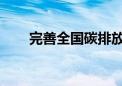 完善全国碳排放